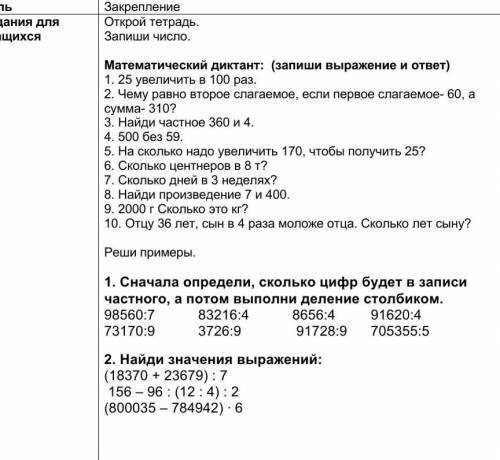 | ль | Закрепление |
|---|---|
| дания для щихся | Открой тетрадь. Запиши число. **Математический диктант: (запиши выражение и ответ)** 1. 25 увеличить в 100 раз. 2. Чему равно второе слагаемое, если первое слагаемое- 60, а сумма- 310? 3. Найди частное 360 и 4. 4. 500 без 59. 5. На сколько надо увеличить 170, чтобы получить 25? 6. Сколько центнеров в 8 т? 7. Сколько дней в 3 неделях? 8. Найди произведение 7 и 400. 9. 2000 г Сколько это кг? 10. Отцу 36 лет, сын в 4 раза моложе отца. Сколько лет сыну? Реши примеры. **1. Сначала определи, сколько цифр будет в записи частного, а потом выполни деление столбиком.** 98560:7 83216:4 8656:4 91620:4 73170:9 3726:9 91728:9 705355:5 **2. Найди значения выражений:** (18370 + 23679) : 7 156 – 96 : (12 : 4) : 2 (800035 – 784942) · 6 |